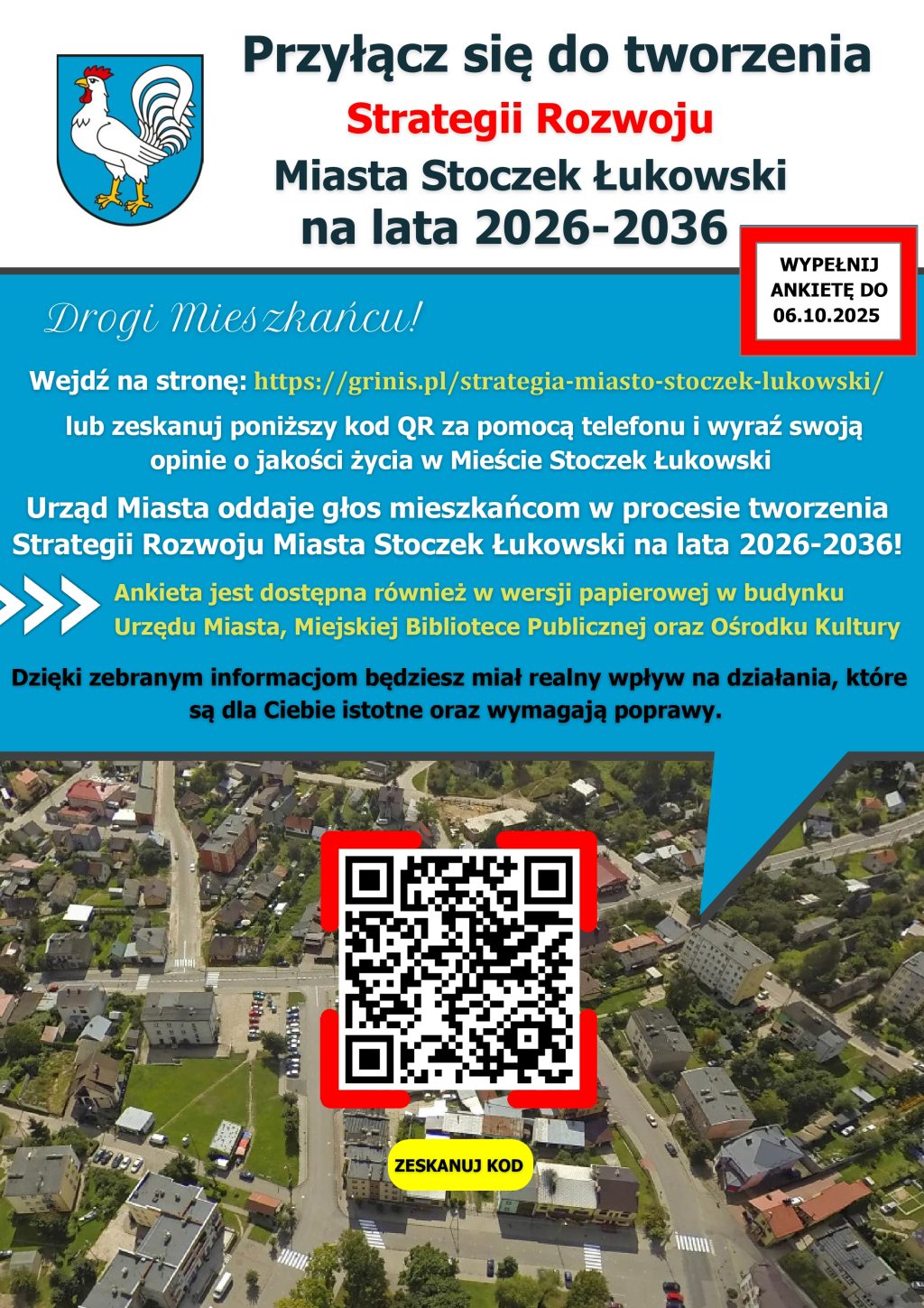 Przyłącz się do tworzenia

Strategii Rozwoju

Miasta Stoczek Łukowski

na lata 2026-2036

WYPEŁNIJ ANKIETĘ DO 06.10.2025

Drogi Mieszkańcu!

Wejdź na stronę: https://grinis.pl/strategia-miasto-stoczek-lukowski/

lub zeskanuj poniższy kod QR za pomocą telefonu i wyraź swoją opinie o jakości życia w Mieście Stoczek Łukowski

Urząd Miasta oddaje głos mieszkańcom w procesie tworzenia Strategii Rozwoju Miasta Stoczek Łukowski na lata 2026-2036!

Ankieta jest dostępna również w wersji papierowej w budynku Urzędu Miasta, Miejskiej Bibliotece Publicznej oraz Ośrodku Kultury

Dzięki zebranym informacjom będziesz miał realny wpływ na działania, które są dla Ciebie istotne oraz wymagają poprawy.

ZESKANUJ KOD